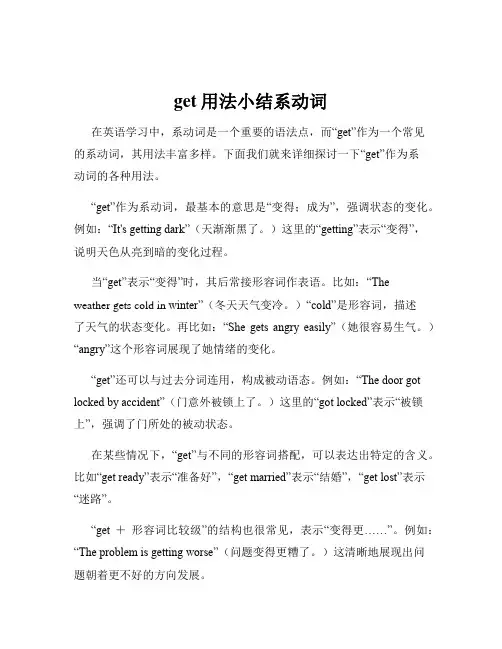 get 用法小结系动词

在英语学习中，系动词是一个重要的语法点，而“get”作为一个常见的系动词，其用法丰富多样。下面我们就来详细探讨一下“get”作为系动词的各种用法。

“get”作为系动词，最基本的意思是“变得；成为”，强调状态的变化。例如：“It's getting dark”（天渐渐黑了。）这里的“getting”表示“变得”，说明天色从亮到暗的变化过程。

当“get”表示“变得”时，其后常接形容词作表语。比如：“The weather gets cold in winter”（冬天天气变冷。）“cold”是形容词，描述了天气的状态变化。再比如：“She gets angry easily”（她很容易生气。）“angry”这个形容词展现了她情绪的变化。

“get”还可以与过去分词连用，构成被动语态。例如：“The door got locked by accident”（门意外被锁上了。）这里的“got locked”表示“被锁上”，强调了门所处的被动状态。

在某些情况下，“get”与不同的形容词搭配，可以表达出特定的含义。比如“get ready”表示“准备好”，“get married”表示“结婚”，“get lost”表示“迷路”。

“get ＋ 形容词比较级”的结构也很常见，表示“变得更……”。例如：“The problem is getting worse”（问题变得更糟了。）这清晰地展现出问题朝着更不好的方向发展。